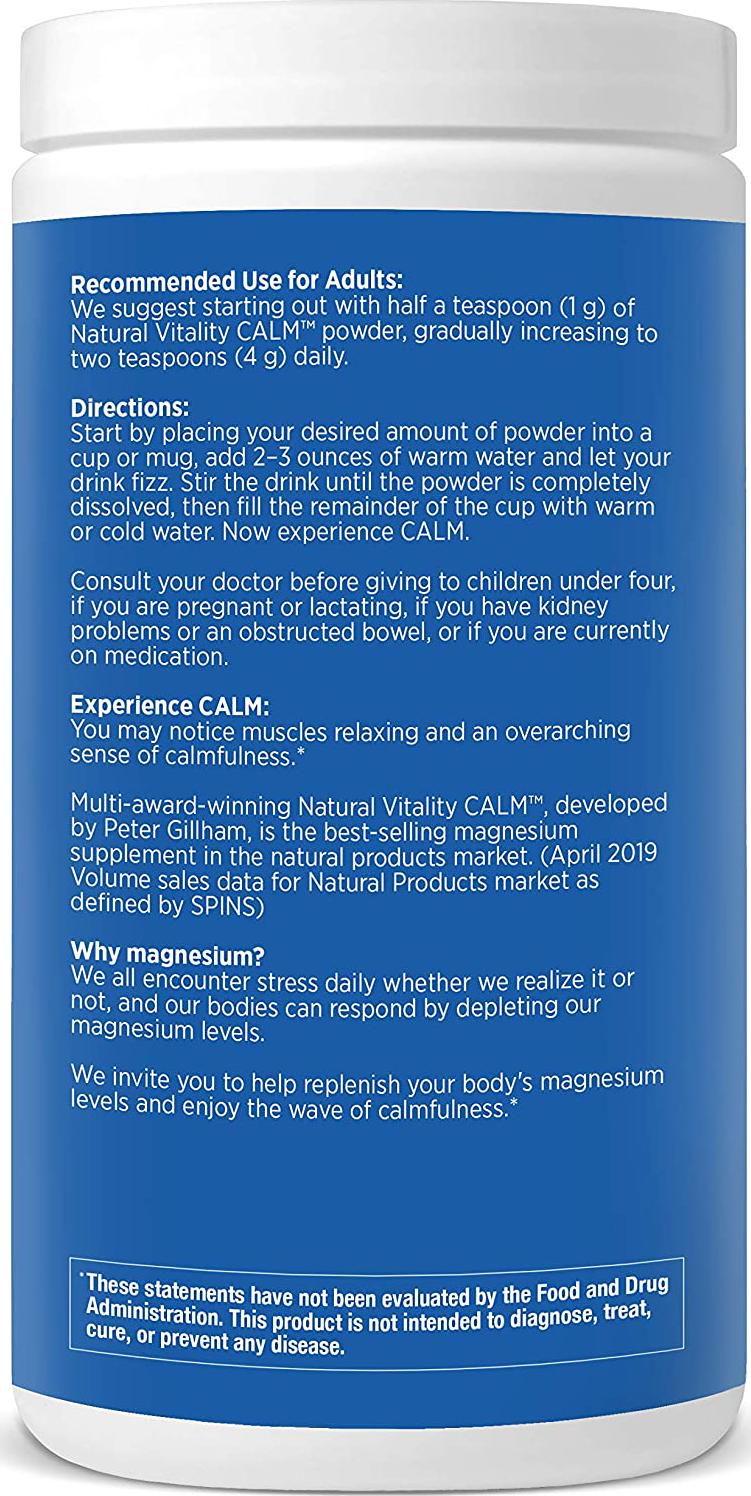 Recommended Use for Adults:
We suggest starting out with half a teaspoon (1 g) of Natural Vitality CALM™ powder, gradually increasing to two teaspoons (4 g) daily.

Directions:
Start by placing your desired amount of powder into a cup or mug, add 2–3 ounces of warm water and let your drink fizz. Stir the drink until the powder is completely dissolved, then fill the remainder of the cup with warm or cold water. Now experience CALM.

Consult your doctor before giving to children under four, if you are pregnant or lactating, if you have kidney problems or an obstructed bowel, or if you are currently on medication.

Experience CALM:
You may notice muscles relaxing and an overarching sense of calmfulness.*

Multi-award-winning Natural Vitality CALM™, developed by Peter Gillham, is the best-selling magnesium supplement in the natural products market. (April 2019 Volume sales data for Natural Products market as defined by SPINS)

Why magnesium?
We all encounter stress daily whether we realize it or not, and our bodies can respond by depleting our magnesium levels.

We invite you to help replenish your body's magnesium levels and enjoy the wave of calmfulness.*

*These statements have not been evaluated by the Food and Drug Administration. This product is not intended to diagnose, treat, cure, or prevent any disease.